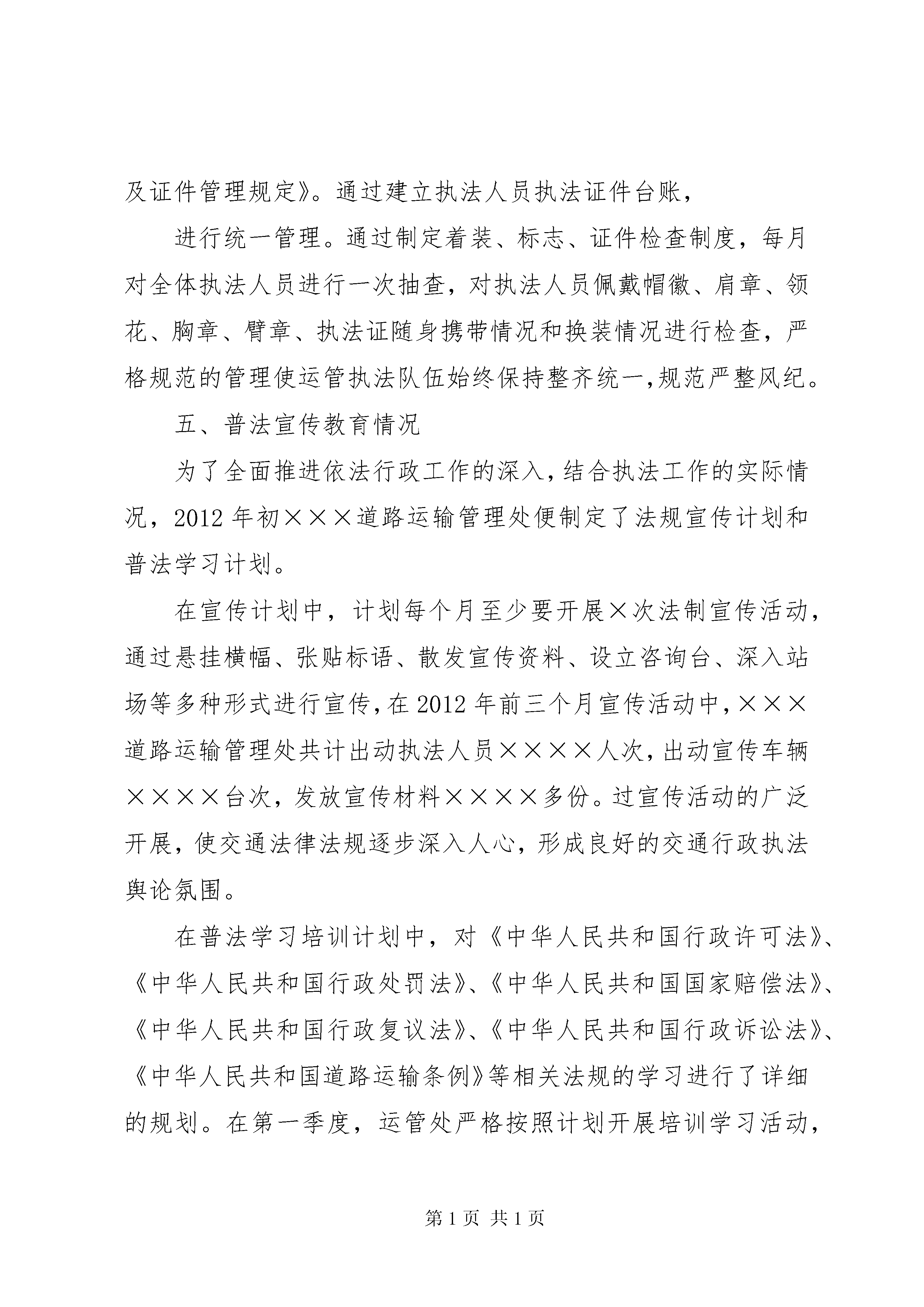 及证件管理规定》。通过建立执法人员执法证件台账，

进行统一管理。通过制定着装、标志、证件检查制度，每月对全体执法人员进行一次抽查，对执法人员佩戴帽徽、肩章、领花、胸章、臂章、执法证随身携带情况和换装情况进行检查，严格规范的管理使运管执法队伍始终保持整齐统一,规范严整风纪。

五、普法宣传教育情况

为了全面推进依法行政工作的深入，结合执法工作的实际情况，2012年初×××道路运输管理处便制定了法规宣传计划和普法学习计划。

在宣传计划中，计划每个月至少要开展×次法制宣传活动，通过悬挂横幅、张贴标语、散发宣传资料、设立咨询台、深入站场等多种形式进行宣传，在2012年前三个月宣传活动中，×××道路运输管理处共计出动执法人员××××人次，出动宣传车辆××××台次，发放宣传材料××××多份。过宣传活动的广泛开展，使交通法律法规逐步深入人心，形成良好的交通行政执法舆论氛围。

在普法学习培训计划中，对《中华人民共和国行政许可法》、《中华人民共和国行政处罚法》、《中华人民共和国国家赔偿法》、《中华人民共和国行政复议法》、《中华人民共和国行政诉讼法》、《中华人民共和国道路运输条例》等相关法规的学习进行了详细的规划。在第一季度，运管处严格按照计划开展培训学习活动，

第1页 共1页